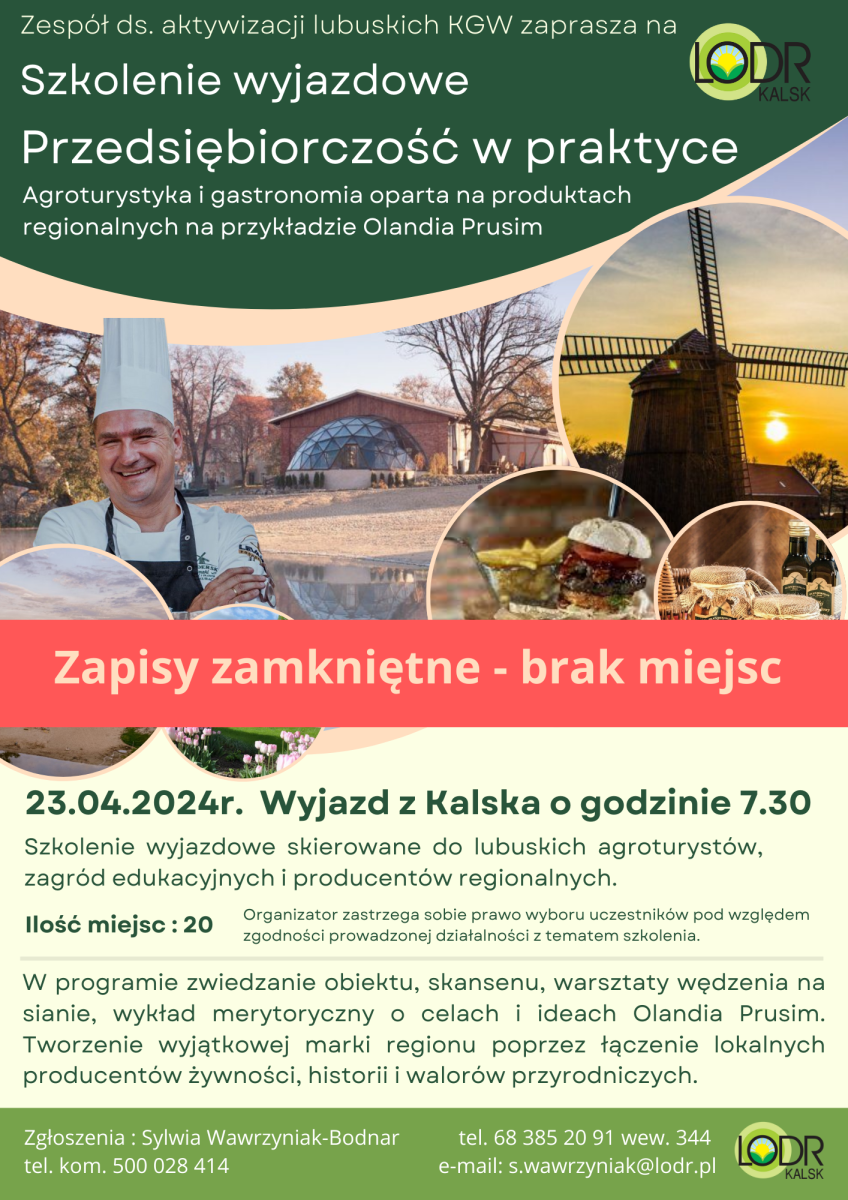 Zespół ds. aktywizacji lubuskich KGW zaprasza na

LODR KALSK

Szkolenie wyjazdowe

Przedsiębiorczość w praktyce

Agroturystyka i gastronomia oparta na produktach regionalnych na przykładzie Olandia Prusim

Zapisy zamknięte - brak miejsc

23.04.2024r. Wyjazd z Kalska o godzinie 7.30

Szkolenie wyjazdowe skierowane do lubuskich agroturystów, zagród edukacyjnych i producentów regionalnych.

Ilość miejsc : 20

Organizator zastrzega sobie prawo wyboru uczestników pod względem zgodności prowadzonej działalności z tematem szkolenia.

W programie zwiedzanie obiektu, skansenu, warsztaty wędzenia na sianie, wykład merytoryczny o celach i ideach Olandia Prusim. Tworzenie wyjątkowej marki regionu poprzez łączenie lokalnych producentów żywności, historii i walorów przyrodniczych.

Zgłoszenia : Sylwia Wawrzyniak-Bodnar
tel. kom. 500 028 414

tel. 68 385 20 91 wew. 344
e-mail: s.wawrzyniak@lodr.pl

LODR KALSK